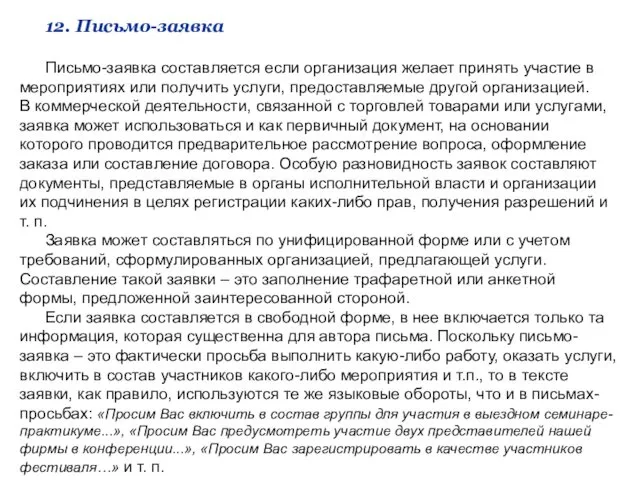 12. Письмо-заявка

Письмо-заявка составляется если организация желает принять участие в мероприятиях или получить услуги, предоставляемые другой организацией. В коммерческой деятельности, связанной с торговлей товарами или услугами, заявка может использоваться и как первичный документ, на основании которого проводится предварительное рассмотрение вопроса, оформление заказа или составление договора. Особую разновидность заявок составляют документы, представляемые в органы исполнительной власти и организации их подчинения в целях регистрации каких-либо прав, получения разрешений и т. п.

Заявка может составляться по унифицированной форме или с учетом требований, сформулированных организацией, предлагающей услуги. Составление такой заявки – это заполнение трафаретной или анкетной формы, предложенной заинтересованной стороной.

Если заявка составляется в свободной форме, в нее включается только та информация, которая существенна для автора письма. Поскольку письмо-заявка – это фактически просьба выполнить какую-либо работу, оказать услуги, включить в состав участников какого-либо мероприятия и т.п., то в тексте заявки, как правило, используются те же языковые обороты, что и в письмах-просьбах: «Просим Вас включить в состав группы для участия в выездном семинаре-практикуме...», «Просим Вас предусмотреть участие двух представителей нашей фирмы в конференции...», «Просим Вас зарегистрировать в качестве участников фестиваля…» и т. п.